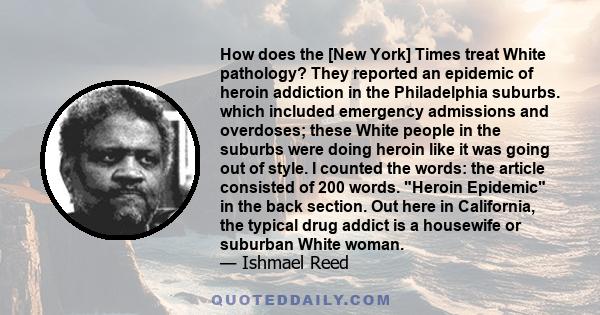 How does the [New York] Times treat White pathology? They reported an epidemic of heroin addiction in the Philadelphia suburbs. which included emergency admissions and overdoses; these White people in the suburbs were doing heroin like it was going out of style. I counted the words: the article consisted of 200 words. "Heroin Epidemic" in the back section. Out here in California, the typical drug addict is a housewife or suburban White woman.
— Ishmael Reed

QUOTEDDAILY.COM